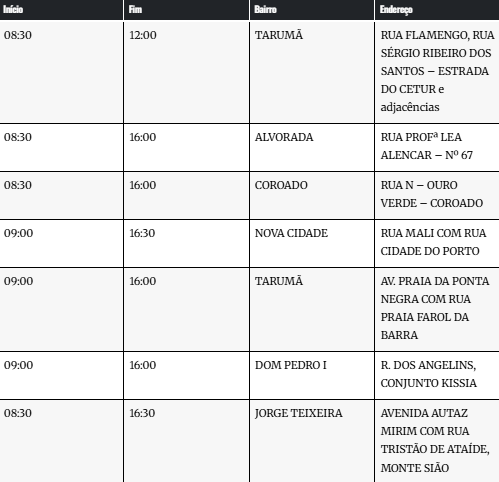 | Início | Fim | Bairro | Endereço |
|---|---|---|---|
| 08:30 | 12:00 | TARUMÃ | RUA FLAMENGO, RUA SÉRGIO RIBEIRO DOS SANTOS – ESTRADA DO CETUR e adjacências |
| 08:30 | 16:00 | ALVORADA | RUA PROFª LEA ALENCAR – Nº 67 |
| 08:30 | 16:00 | COROADO | RUA N – OURO VERDE – COROADO |
| 09:00 | 16:30 | NOVA CIDADE | RUA MALI COM RUA CIDADE DO PORTO |
| 09:00 | 16:00 | TARUMÃ | AV. PRAIA DA PONTA NEGRA COM RUA PRAIA FAROL DA BARRA |
| 09:00 | 16:00 | DOM PEDRO I | R. DOS ANGELINS, CONJUNTO KISSIA |
| 08:30 | 16:30 | JORGE TEIXEIRA | AVENIDA AUTAZ MIRIM COM RUA TRISTÃO DE ATAÍDE, MONTE SIÃO |